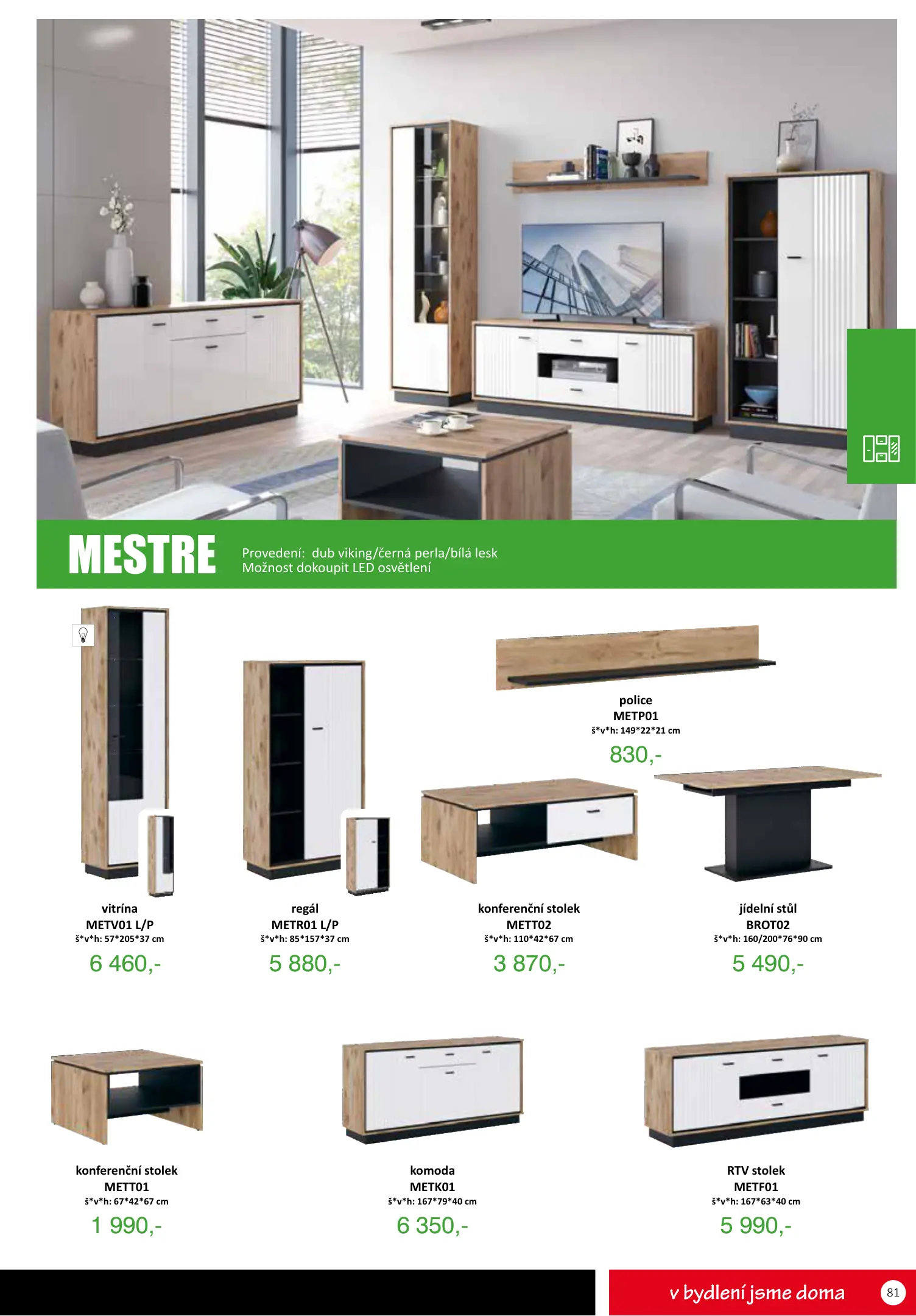 MESTRE

Provedení: dub viking/černá perla/bílá lesk
Možnost dokoupit LED osvětlení

police
METP01
š*v*h: 149*22*21 cm
830,-

vitrína
METV01 L/P
š*v*h: 57*205*37 cm
6 460,-

regál
METR01 L/P
š*v*h: 85*157*37 cm
5 880,-

konferenční stolek
METT02
š*v*h: 110*42*67 cm
3 870,-

jídelní stůl
BROT02
š*v*h: 160/200*76*90 cm
5 490,-

konferenční stolek
METT01
š*v*h: 67*42*67 cm
1 990,-

komoda
METK01
š*v*h: 167*79*40 cm
6 350,-

RTV stolek
METF01
š*v*h: 167*63*40 cm
5 990,-

v bydlení jsme doma

81